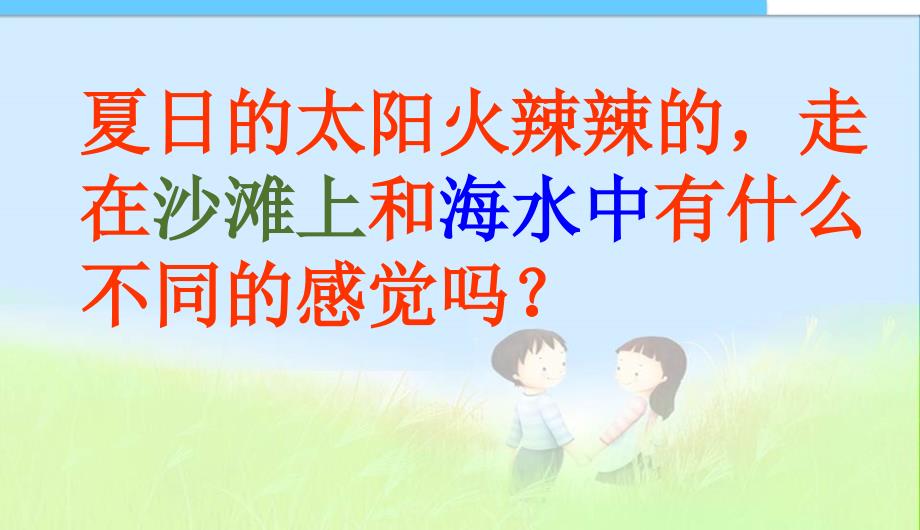 夏日的太阳火辣辣的，走在沙滩上和海水中有什么不同的感觉吗？